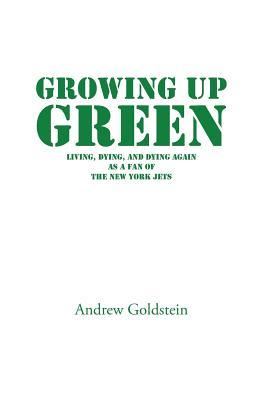 GROWING UP
GREEN

LIVING, DYING, AND DYING AGAIN
AS A FAN OF
THE NEW YORK JETS

Andrew Goldstein